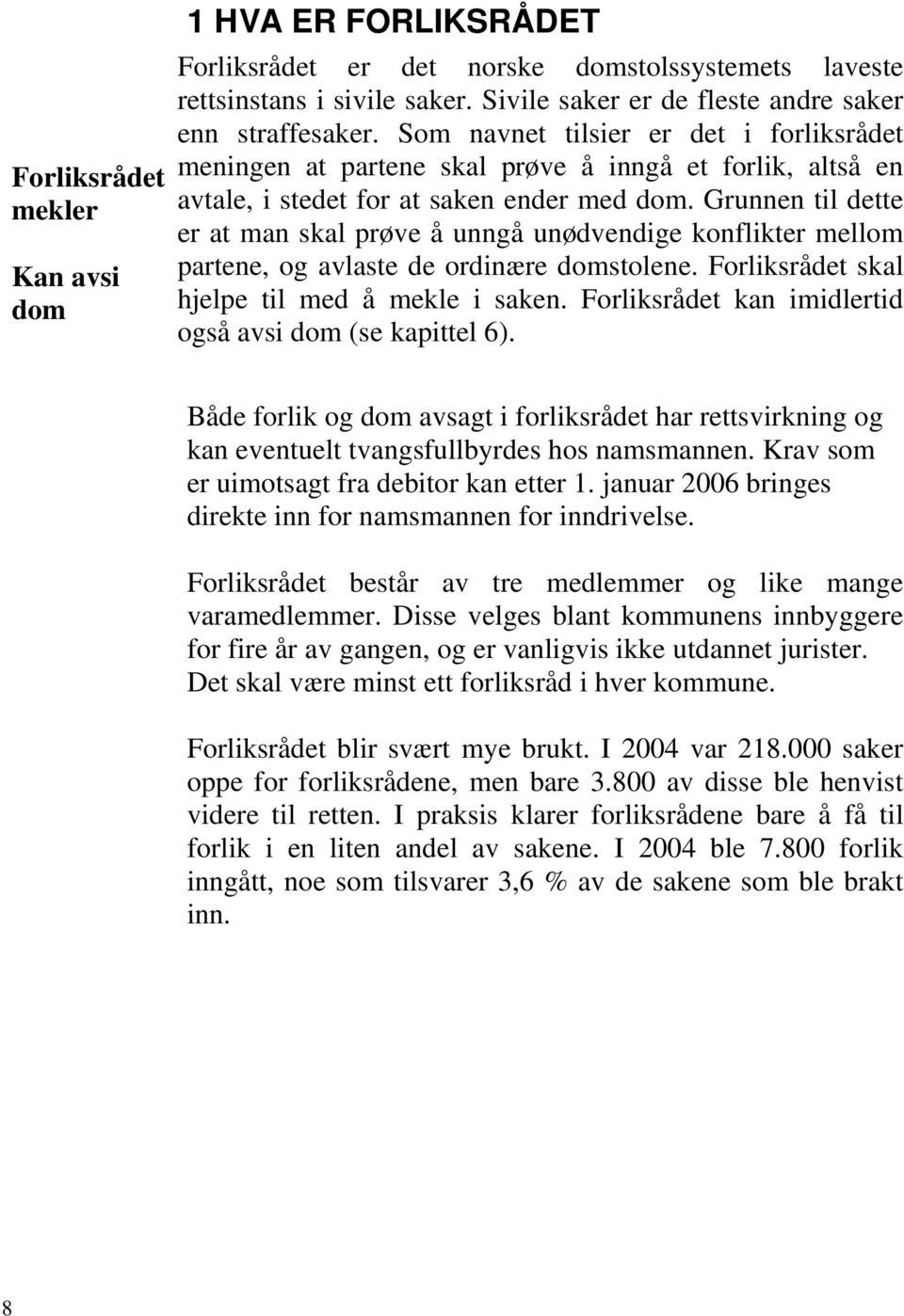 1 HVA ER FORLIKSRÅDET

Forliksrådet mekler

Kan avsi dom

Forliksrådet er det norske domstolssystemets laveste rettsinstans i sivile saker. Sivile saker er de fleste andre saker enn straffesaker. Som navnet tilsier er det i forliksrådet meningen at partene skal prøve å inngå et forlik, altså en avtale, i stedet for at saken ender med dom. Grunnen til dette er at man skal prøve å unngå unødvendige konflikter mellom partene, og avlaste de ordinære domstolene. Forliksrådet skal hjelpe til med å mekle i saken. Forliksrådet kan imidlertid også avsi dom (se kapittel 6).

Både forlik og dom avsagt i forliksrådet har rettsvirkning og kan eventuelt tvangsfullbyrdes hos namsmannen. Krav som er uimotsagt fra debitor kan etter 1. januar 2006 bringes direkte inn for namsmannen for inndrivelse.

Forliksrådet består av tre medlemmer og like mange varamedlemmer. Disse velges blant kommunens innbyggere for fire år av gangen, og er vanligvis ikke utdannet jurister. Det skal være minst ett forliksråd i hver kommune.

Forliksrådet blir svært mye brukt. I 2004 var 218.000 saker oppe for forliksrådene, men bare 3.800 av disse ble henvist videre til retten. I praksis klarer forliksrådene bare å få til forlik i en liten andel av sakene. I 2004 ble 7.800 forlik inngått, noe som tilsvarer 3,6 % av de sakene som ble brakt inn.

8